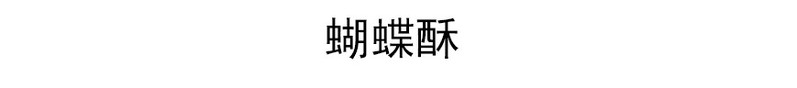 蝴蝶酥